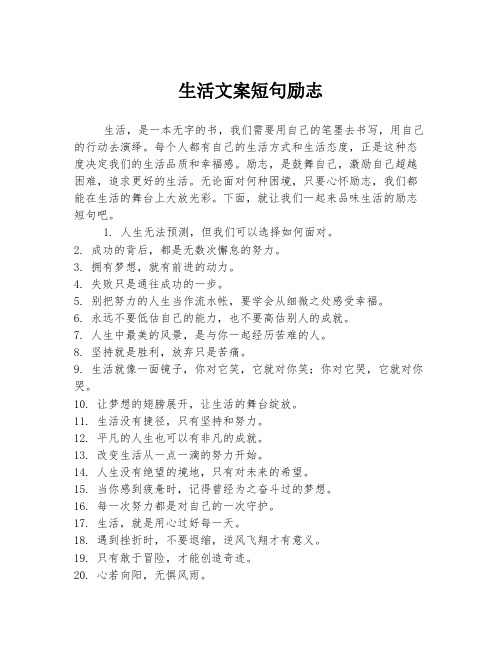 生活文案短句励志

生活，是一本无字的书，我们需要用自己的笔墨去书写，用自己的行动去演绎。每个人都有自己的生活方式和生活态度，正是这种态度决定我们的生活品质和幸福感。励志，是鼓舞自己，激励自己超越困难，追求更好的生活。无论面对何种困境，只要心怀励志，我们都能在生活的舞台上大放光彩。下面，就让我们一起来品味生活的励志短句吧。

1. 人生无法预测，但我们可以选择如何面对。
2. 成功的背后，都是无数次懈怠的努力。
3. 拥有梦想，就有前进的动力。
4. 失败只是通往成功的一步。
5. 别把努力的人生当作流水帐，要学会从细微之处感受幸福。
6. 永远不要低估自己的能力，也不要高估别人的成就。
7. 人生中最美的风景，是与你一起经历苦难的人。
8. 坚持就是胜利，放弃只是苦痛。
9. 生活就像一面镜子，你对它笑，它就对你笑；你对它哭，它就对你哭。
10. 让梦想的翅膀展开，让生活的舞台绽放。
11. 生活没有捷径，只有坚持和努力。
12. 平凡的人生也可以有非凡的成就。
13. 改变生活从一点一滴的努力开始。
14. 人生没有绝望的境地，只有对未来的希望。
15. 当你感到疲惫时，记得曾经为之奋斗过的梦想。
16. 每一次努力都是对自己的一次守护。
17. 生活，就是用心过好每一天。
18. 遇到挫折时，不要退缩，逆风飞翔才有意义。
19. 只有敢于冒险，才能创造奇迹。
20. 心若向阳，无惧风雨。